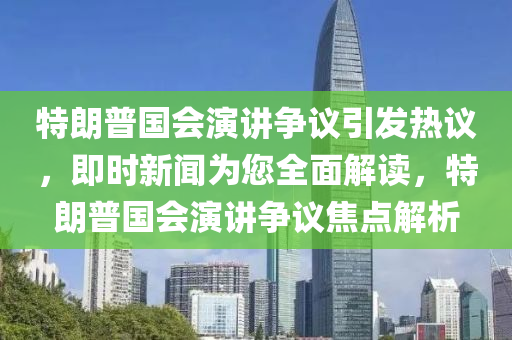 特朗普国会演讲争议引发热议，即时新闻为您全面解读，特朗普国会演讲争议焦点解析